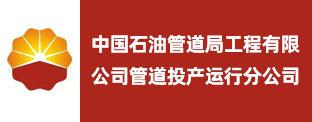 中国石油管道局工程有限公司管道投产运行分公司